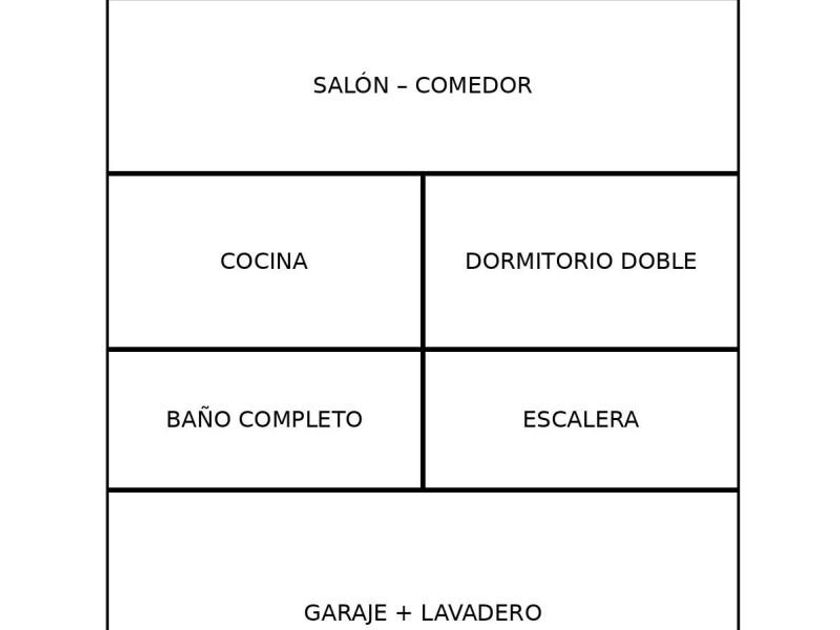 SALÓN – COMEDOR

COCINA

DORMITORIO DOBLE

BAÑO COMPLETO

ESCALERA

GARAJE + LAVADERO